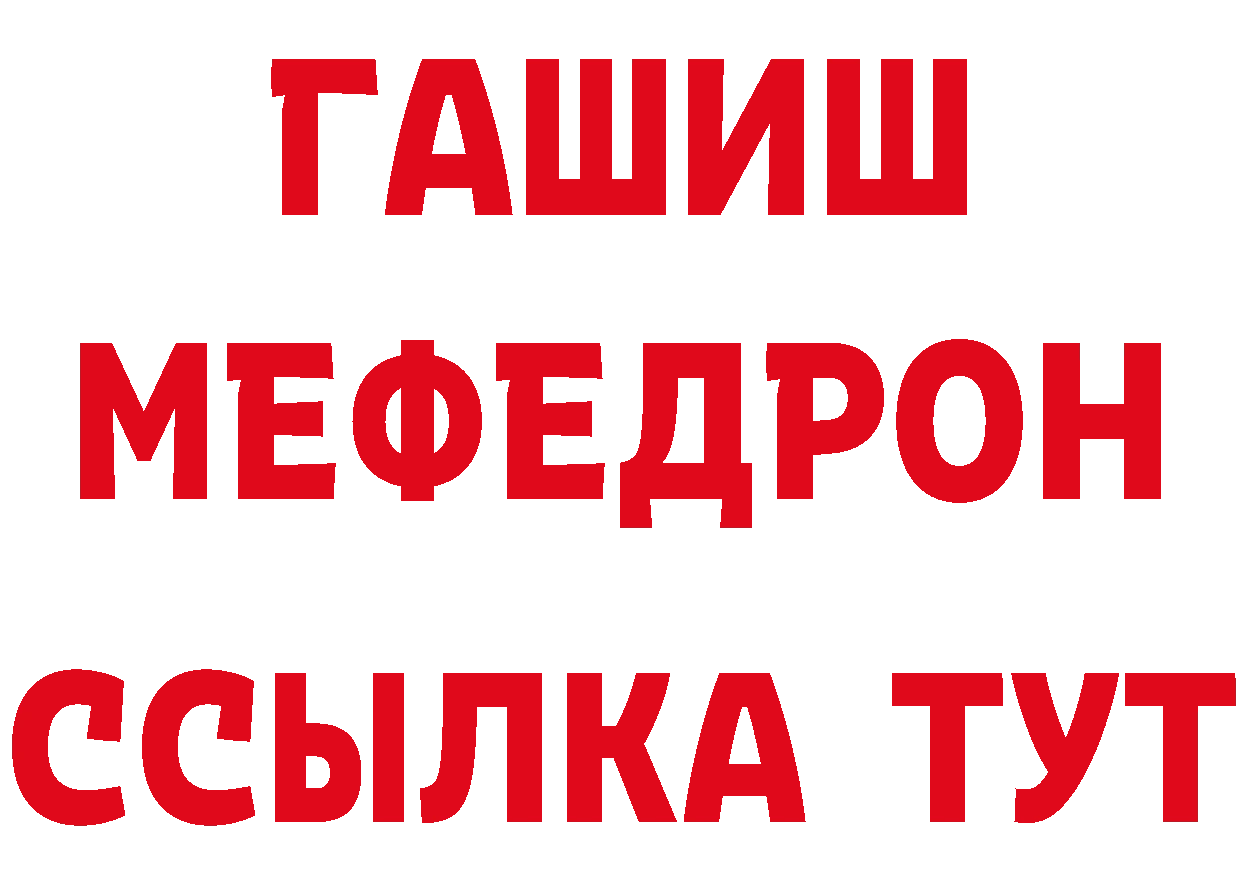 ГАШИШ
МЕФЕДРОН
ССЫЛКА ТУТ